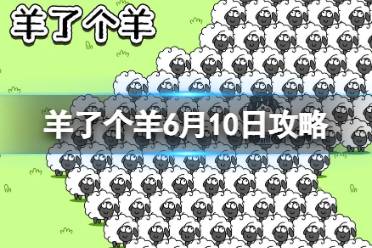 羊了个羊

羊了个羊6月10日攻略